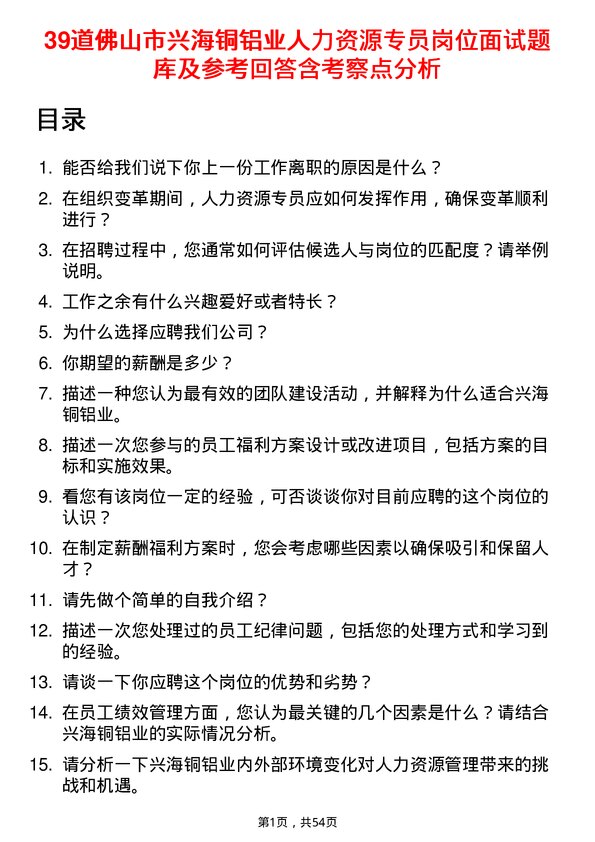 39道佛山市兴海铜铝业人力资源专员岗位面试题库及参考回答含考察点分析

目录

1. 能否给我们说下你上一份工作离职的原因是什么？
2. 在组织变革期间，人力资源专员应如何发挥作用，确保变革顺利进行？
3. 在招聘过程中，您通常如何评估候选人与岗位的匹配度？请举例说明。
4. 工作之余有什么兴趣爱好或者特长？
5. 为什么选择应聘我们公司？
6. 你期望的薪酬是多少？
7. 描述一种您认为最有效的团队建设活动，并解释为什么适合兴海铜铝业。
8. 描述一次您参与的员工福利方案设计或改进项目，包括方案的目标和实施效果。
9. 看您有该岗位一定的经验，可否谈谈你对目前应聘的这个岗位的认识？
10. 在制定薪酬福利方案时，您会考虑哪些因素以确保吸引和保留人才？
11. 请先做个简单的自我介绍？
12. 描述一次您处理过的员工纪律问题，包括您的处理方式和学习到的经验。
13. 请谈一下你应聘这个岗位的优势和劣势？
14. 在员工绩效管理方面，您认为最关键的几个因素是什么？请结合兴海铜铝业的实际情况分析。
15. 请分析一下兴海铜铝业内外部环境变化对人力资源管理带来的挑战和机遇。

第1页，共54页